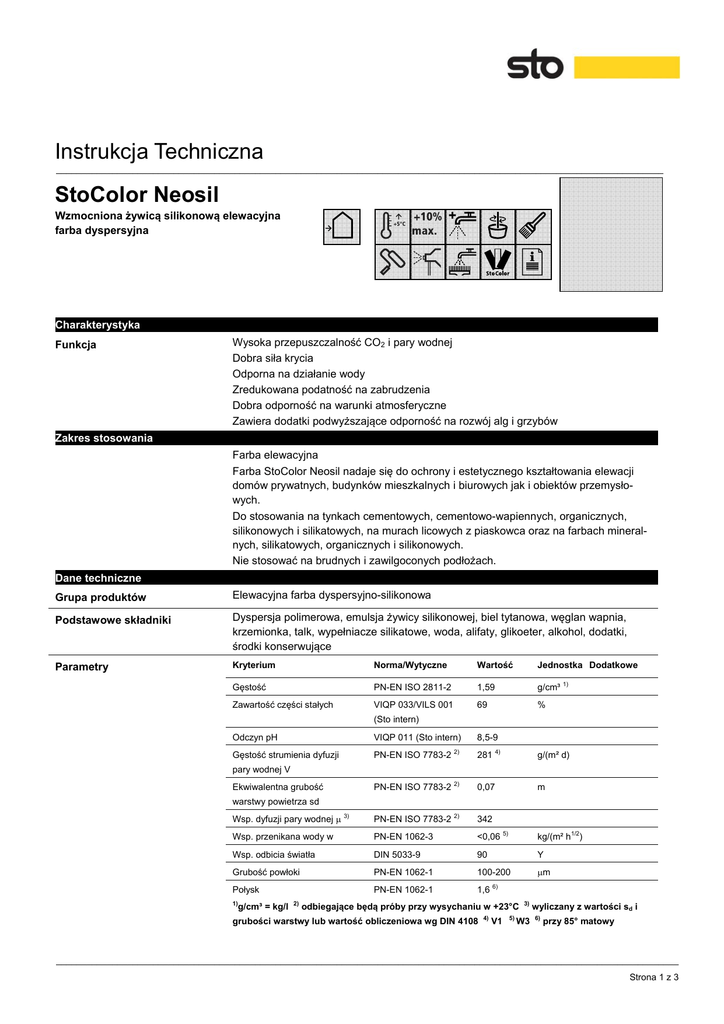 sto

Instrukcja Techniczna

StoColor Neosil

Wzmocniona żywicą silikonową elewacyjna farba dyspersyjna

+5°C +10% max.

StoColor

Charakterystyka

Funkcja

Wysoka przepuszczalność $CO_2$ i pary wodnej
Dobra siła krycia
Odporna na działanie wody
Zredukowana podatność na zabrudzenia
Dobra odporność na warunki atmosferyczne
Zawiera dodatki podwyższające odporność na rozwój alg i grzybów

Zakres stosowania

Farba elewacyjna
Farba StoColor Neosil nadaje się do ochrony i estetycznego kształtowania elewacji domów prywatnych, budynków mieszkalnych i biurowych jak i obiektów przemysłowych.
Do stosowania na tynkach cementowych, cementowo-wapiennych, organicznych, silikonowych i silikatowych, na murach licowych z piaskowca oraz na farbach mineralnych, silikatowych, organicznych i silikonowych.
Nie stosować na brudnych i zawilgoconych podłożach.

Dane techniczne

Grupa produktów

Elewacyjna farba dyspersyjno-silikonowa

Podstawowe składniki

Dyspersja polimerowa, emulsja żywicy silikonowej, biel tytanowa, węglan wapnia, krzemionka, talk, wypełniacze silikatowe, woda, alifaty, glikoeter, alkohol, dodatki, środki konserwujące

Parametry

| Kryterium | Norma/Wytyczne | Wartość | Jednostka | Dodatkowe |
|---|---|---|---|---|
| Gęstość | PN-EN ISO 2811-2 | 1,59 | g/cm³ $^{1)}$ | |
| Zawartość części stałych | VIQP 033/VILS 001 (Sto intern) | 69 | % | |
| Odczyn pH | VIQP 011 (Sto intern) | 8,5-9 | | |
| Gęstość strumienia dyfuzji pary wodnej V | PN-EN ISO 7783-2 $^{2)}$ | 281 $^{4)}$ | g/(m² d) | |
| Ekwiwalentna grubość warstwy powietrza sd | PN-EN ISO 7783-2 $^{2)}$ | 0,07 | m | |
| Wsp. dyfuzji pary wodnej $\mu$ $^{3)}$ | PN-EN ISO 7783-2 $^{2)}$ | 342 | | |
| Wsp. przenikana wody w | PN-EN 1062-3 | <0,06 $^{5)}$ | kg/(m² h$^{1/2}$) | |
| Wsp. odbicia światła | DIN 5033-9 | 90 | Y | |
| Grubość powłoki | PN-EN 1062-1 | 100-200 | $\mu$m | |
| Połysk | PN-EN 1062-1 | 1,6 $^{6)}$ | | |

$^{1)}$g/cm³ = kg/l $^{2)}$ odbiegające będą próby przy wysychaniu w +23°C $^{3)}$ wyliczany z wartości $s_d$ i grubości warstwy lub wartość obliczeniowa wg DIN 4108 $^{4)}$ V1 $^{5)}$ W3 $^{6)}$ przy 85° matowy

Strona 1 z 3